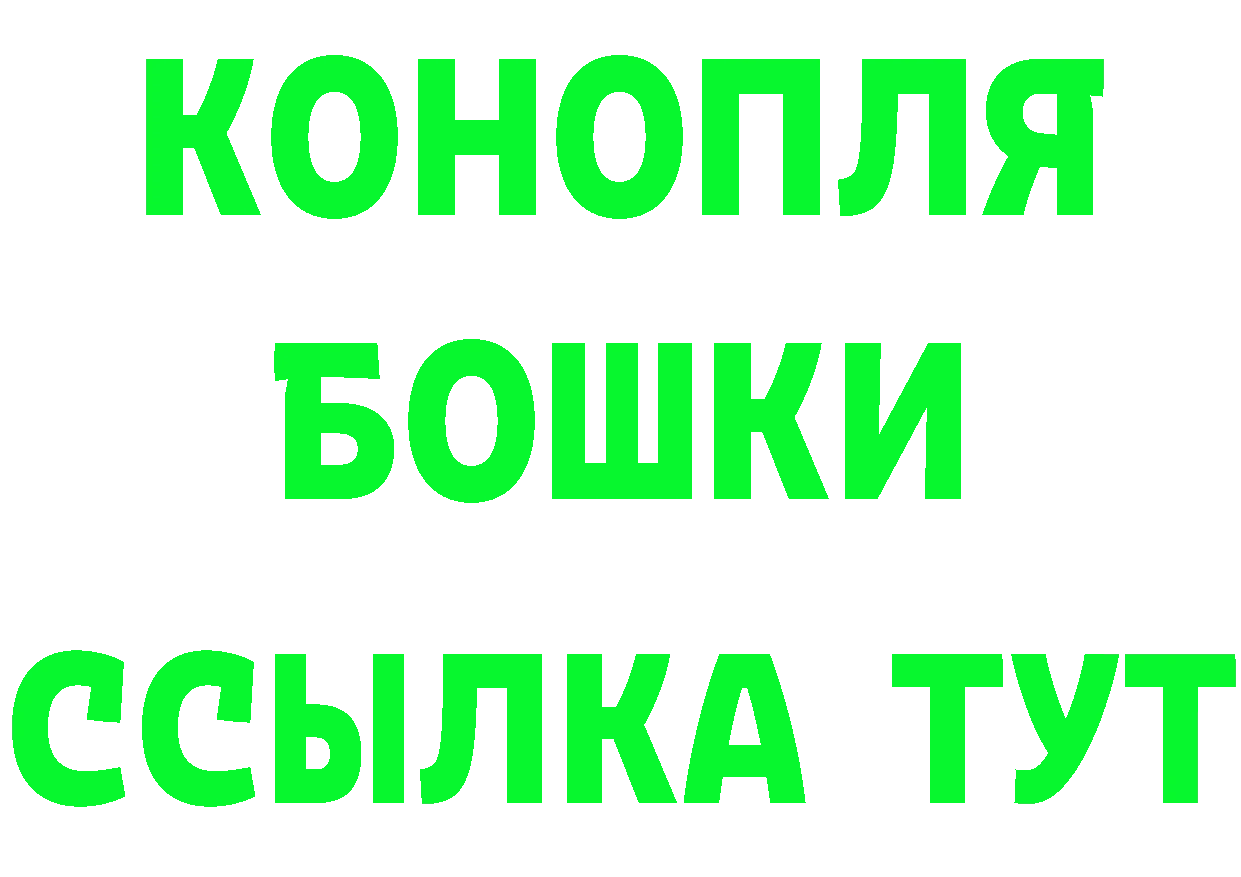 КОНОПЛЯ
БОШКИ
ССЫЛКА ТУТ